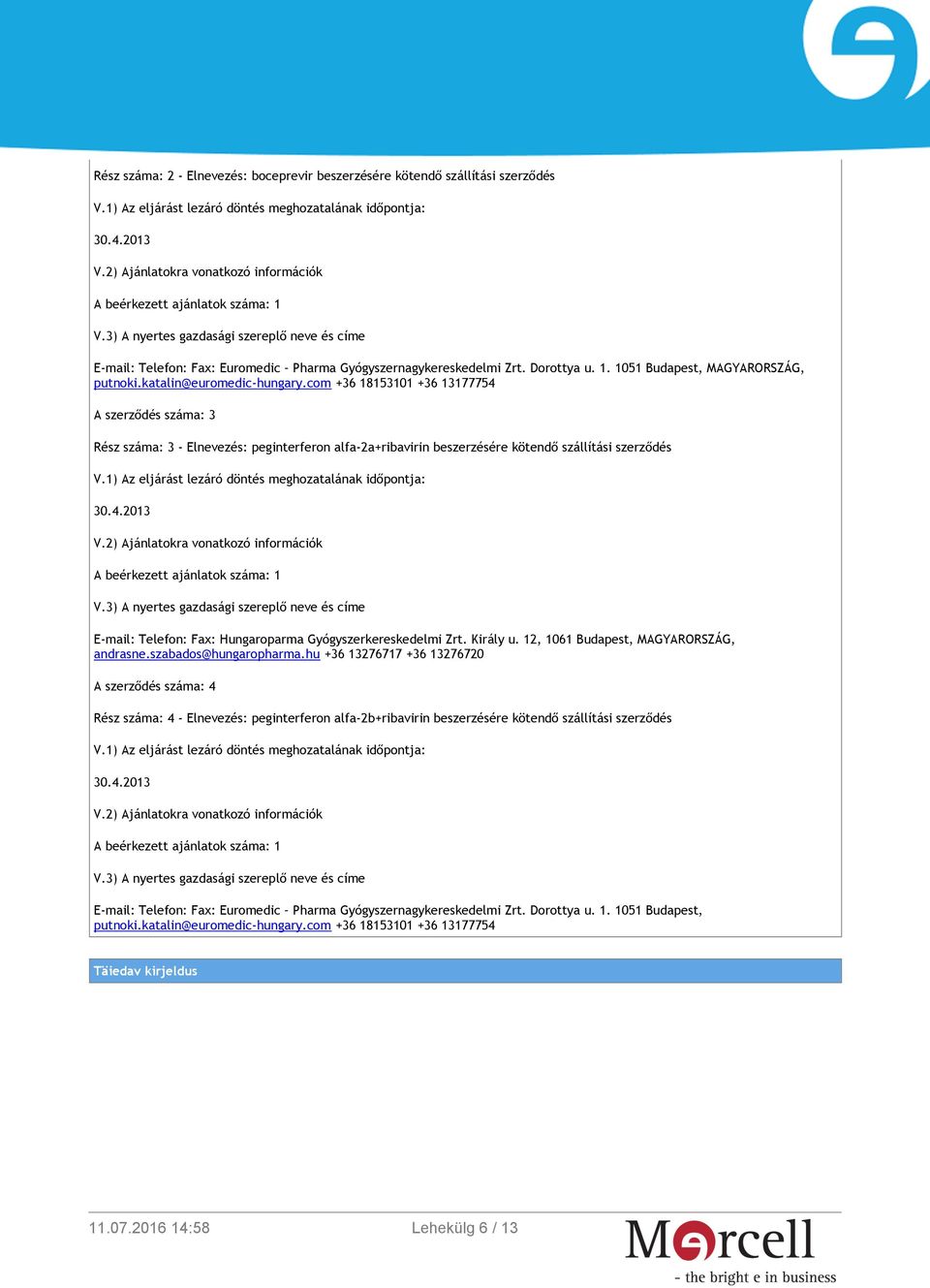 Rész száma: 2 - Elnevezés: boceprevir beszerzésére kötendő szállítási szerződés

V.1) Az eljárást lezáró döntés meghozatalának időpontja:

30.4.2013

V.2) Ajánlatokra vonatkozó információk

A beérkezett ajánlatok száma: 1

V.3) A nyertes gazdasági szereplő neve és címe

E-mail: Telefon: Fax: Euromedic - Pharma Gyógyszernagykereskedelmi Zrt. Dorottya u. 1. 1051 Budapest, MAGYARORSZÁG, putnoki.katalin@euromedic-hungary.com +36 18153101 +36 13177754

A szerződés száma: 3

Rész száma: 3 - Elnevezés: peginterferon alfa-2a+ribavirin beszerzésére kötendő szállítási szerződés

V.1) Az eljárást lezáró döntés meghozatalának időpontja:

30.4.2013

V.2) Ajánlatokra vonatkozó információk

A beérkezett ajánlatok száma: 1

V.3) A nyertes gazdasági szereplő neve és címe

E-mail: Telefon: Fax: Hungaroparma Gyógyszerkereskedelmi Zrt. Király u. 12, 1061 Budapest, MAGYARORSZÁG, andrasne.szabados@hungaropharma.hu +36 13276717 +36 13276720

A szerződés száma: 4

Rész száma: 4 - Elnevezés: peginterferon alfa-2b+ribavirin beszerzésére kötendő szállítási szerződés

V.1) Az eljárást lezáró döntés meghozatalának időpontja:

30.4.2013

V.2) Ajánlatokra vonatkozó információk

A beérkezett ajánlatok száma: 1

V.3) A nyertes gazdasági szereplő neve és címe

E-mail: Telefon: Fax: Euromedic - Pharma Gyógyszernagykereskedelmi Zrt. Dorottya u. 1. 1051 Budapest, putnoki.katalin@euromedic-hungary.com +36 18153101 +36 13177754

Täiedav kirjeldus

11.07.2016 14:58

Lehekülg 6 / 13

Mercell
- the bright e in business